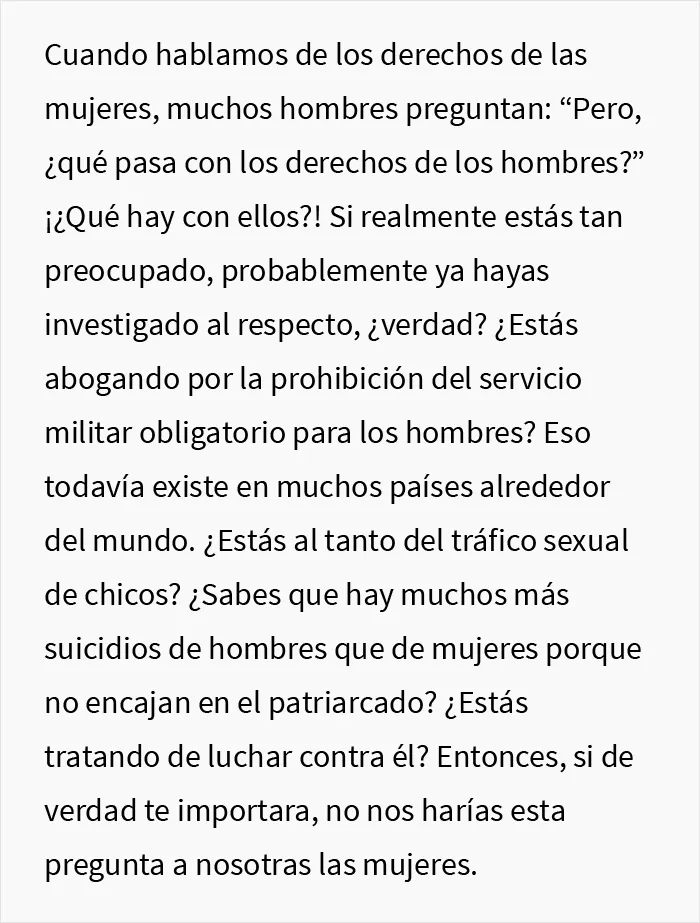 Cuando hablamos de los derechos de las mujeres, muchos hombres preguntan: "Pero, ¿qué pasa con los derechos de los hombres?" ¡¿Qué hay con ellos?! Si realmente estás tan preocupado, probablemente ya hayas investigado al respecto, ¿verdad? ¿Estás abogando por la prohibición del servicio militar obligatorio para los hombres? Eso todavía existe en muchos países alrededor del mundo. ¿Estás al tanto del tráfico sexual de chicos? ¿Sabes que hay muchos más suicidios de hombres que de mujeres porque no encajan en el patriarcado? ¿Estás tratando de luchar contra él? Entonces, si de verdad te importara, no nos harías esta pregunta a nosotras las mujeres.